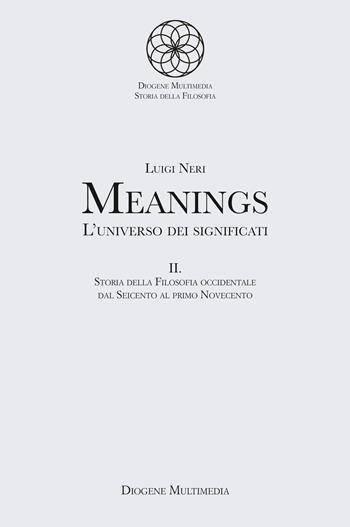 Diogene Multimedia
Storia della Filosofia

Luigi Neri

Meanings

L'universo dei significati

II.
Storia della Filosofia occidentale dal Seicento al primo Novecento

Diogene Multimedia